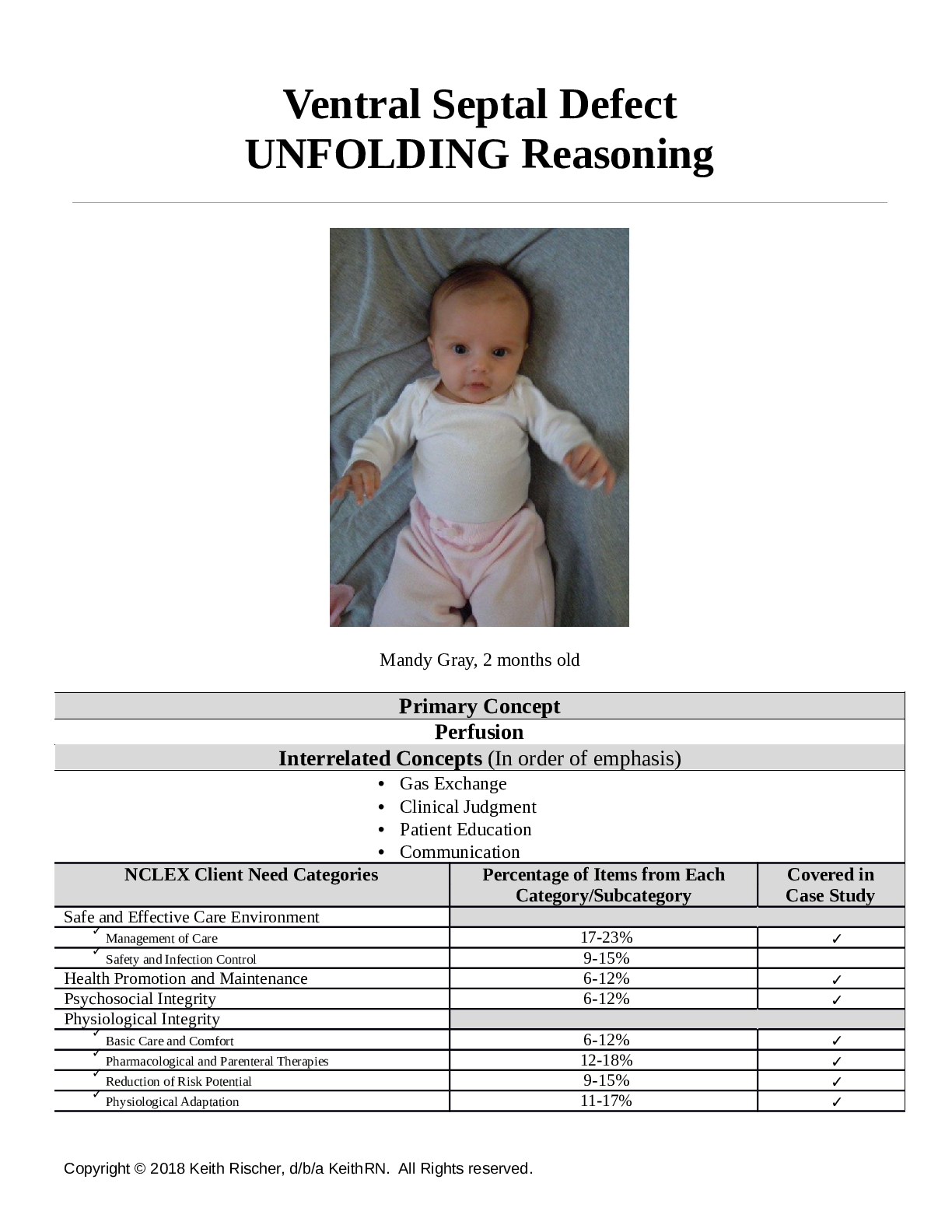 Ventral Septal Defect
UNFOLDING Reasoning

Mandy Gray, 2 months old

Primary Concept
Perfusion
Interrelated Concepts (In order of emphasis)

• Gas Exchange
• Clinical Judgment
• Patient Education
• Communication

| NCLEX Client Need Categories | Percentage of Items from Each Category/Subcategory | Covered in Case Study |
|---|---|---|
| Safe and Effective Care Environment | | |
| ✓ Management of Care | 17-23% | ✓ |
| ✓ Safety and Infection Control | 9-15% | |
| Health Promotion and Maintenance | 6-12% | ✓ |
| Psychosocial Integrity | 6-12% | ✓ |
| Physiological Integrity | | |
| ✓ Basic Care and Comfort | 6-12% | ✓ |
| ✓ Pharmacological and Parenteral Therapies | 12-18% | ✓ |
| ✓ Reduction of Risk Potential | 9-15% | ✓ |
| ✓ Physiological Adaptation | 11-17% | ✓ |

Copyright © 2018 Keith Rischer, d/b/a KeithRN. All Rights reserved.